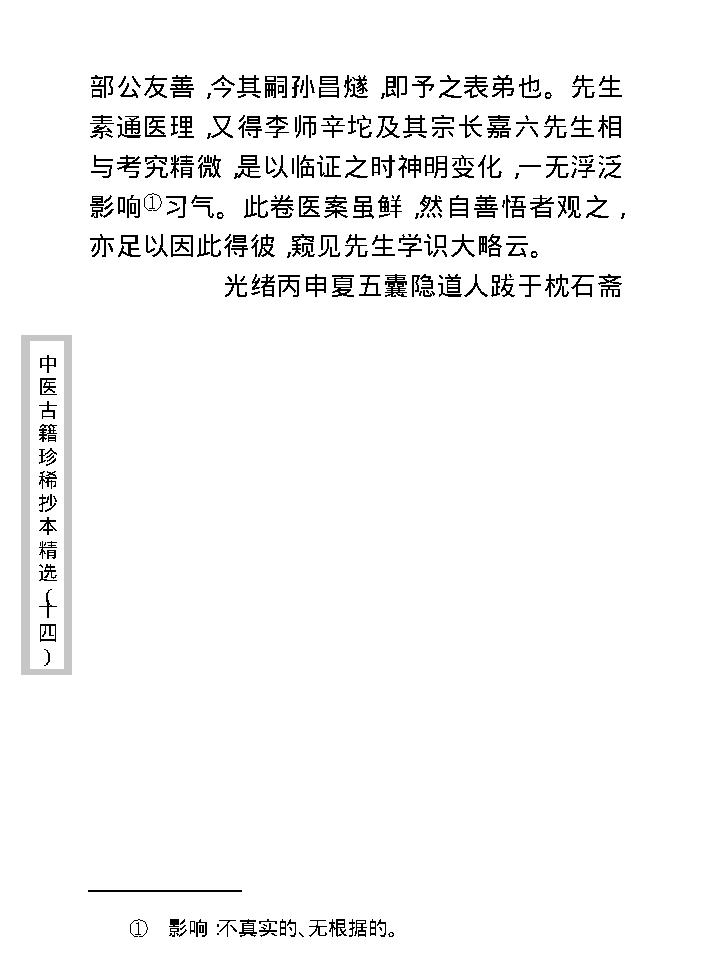 部公友善，今其嗣孙昌燧，即予之表弟也。先生素通医理，又得李师辛坨及其宗长嘉六先生相与考究精微，是以临证之时神明变化，一无浮泛影响①习气。此卷医案虽鲜，然自善悟者观之，亦足以因此得彼，窥见先生学识大略云。

光绪丙申夏五囊隐道人跋于枕石斋

中医古籍珍稀抄本精选（十四）

① 影响：不真实的、无根据的。